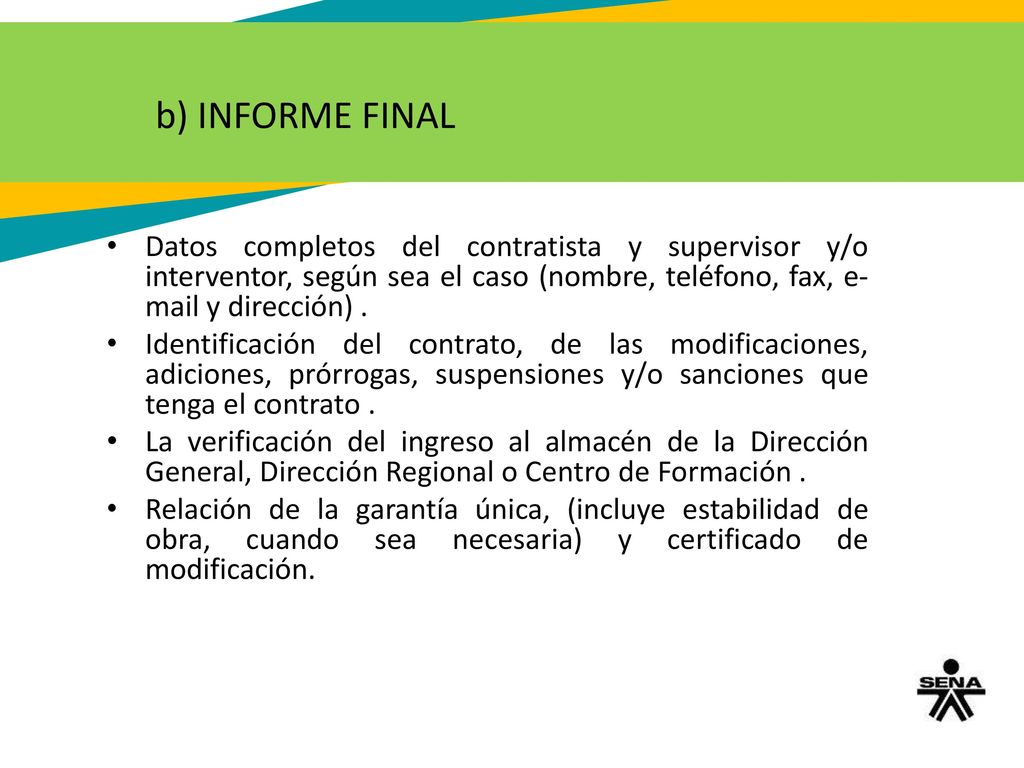 b) INFORME FINAL

• Datos completos del contratista y supervisor y/o interventor, según sea el caso (nombre, teléfono, fax, e-mail y dirección) .
• Identificación del contrato, de las modificaciones, adiciones, prórrogas, suspensiones y/o sanciones que tenga el contrato .
• La verificación del ingreso al almacén de la Dirección General, Dirección Regional o Centro de Formación .
• Relación de la garantía única, (incluye estabilidad de obra, cuando sea necesaria) y certificado de modificación.

SENA